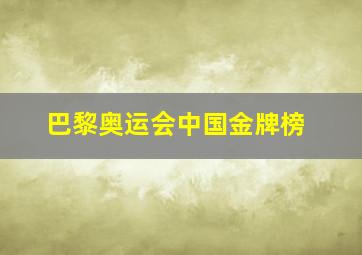 巴黎奥运会中国金牌榜